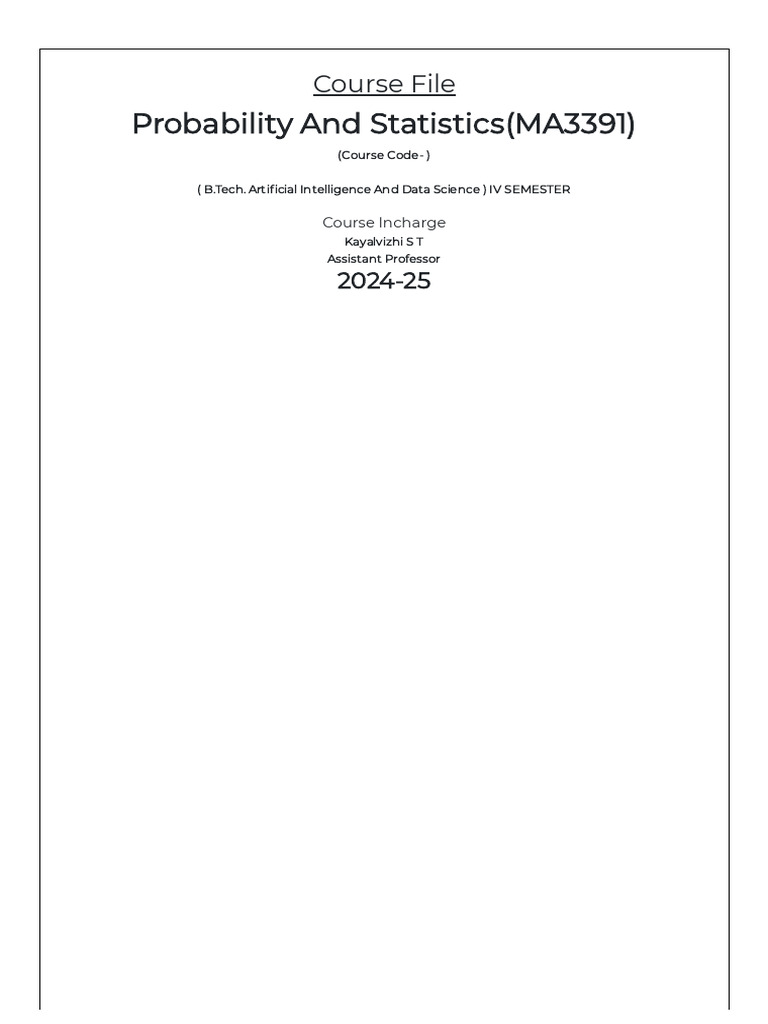 Course File

Probability And Statistics(MA3391)

(Course Code - )

( B.Tech. Artificial Intelligence And Data Science ) IV SEMESTER

Course Incharge

Kayalvizhi S T

Assistant Professor

2024-25